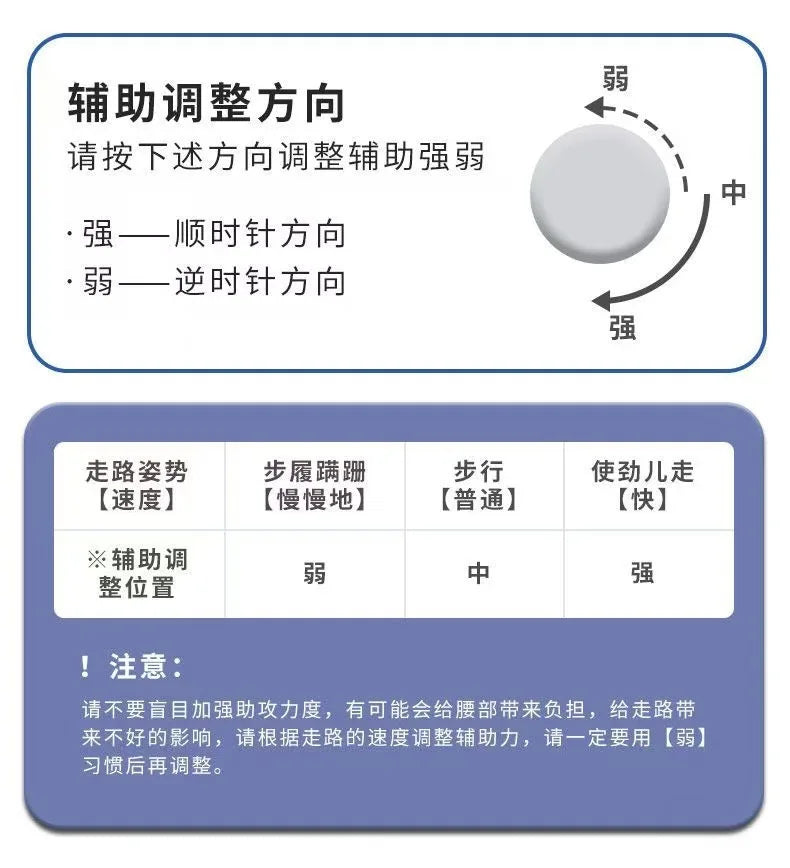 辅助调整方向

请按下述方向调整辅助强弱

· 强——顺时针方向
· 弱——逆时针方向

弱
中
强

| 走路姿势【速度】 | 步履蹒跚【慢慢地】 | 步行【普通】 | 使劲儿走【快】 |
|---|---|---|---|
| ※辅助调整位置 | 弱 | 中 | 强 |

！注意：

请不要盲目加强助攻力度，有可能会给腰部带来负担，给走路带来不好的影响，请根据走路的速度调整辅助力，请一定要用【弱】习惯后再调整。